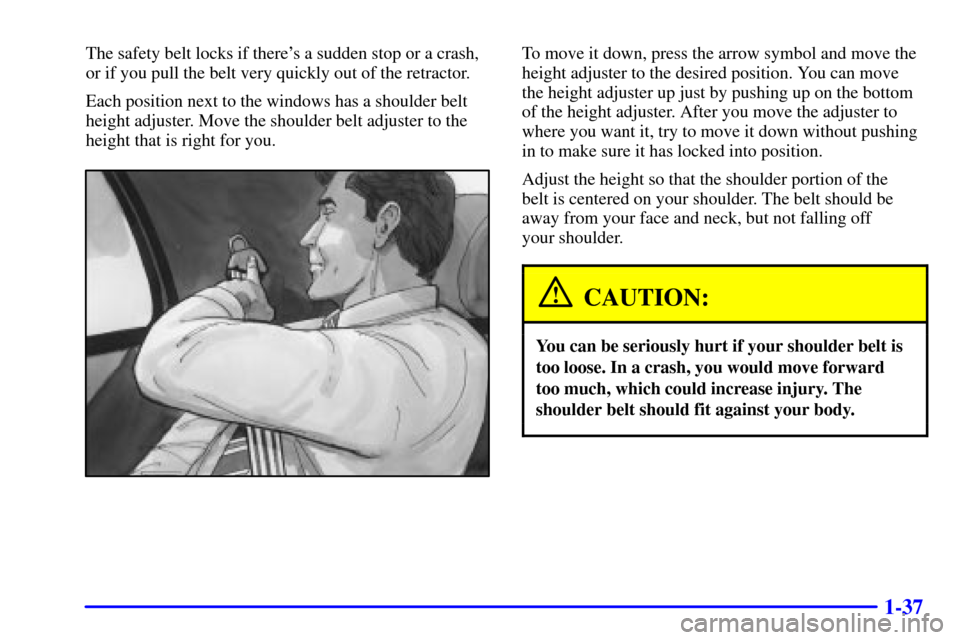 The safety belt locks if there's a sudden stop or a crash, or if you pull the belt very quickly out of the retractor.

Each position next to the windows has a shoulder belt height adjuster. Move the shoulder belt adjuster to the height that is right for you.

To move it down, press the arrow symbol and move the height adjuster to the desired position. You can move the height adjuster up just by pushing up on the bottom of the height adjuster. After you move the adjuster to where you want it, try to move it down without pushing in to make sure it has locked into position.

Adjust the height so that the shoulder portion of the belt is centered on your shoulder. The belt should be away from your face and neck, but not falling off your shoulder.

CAUTION:

You can be seriously hurt if your shoulder belt is too loose. In a crash, you would move forward too much, which could increase injury. The shoulder belt should fit against your body.

1-37

carmanualsonline.info